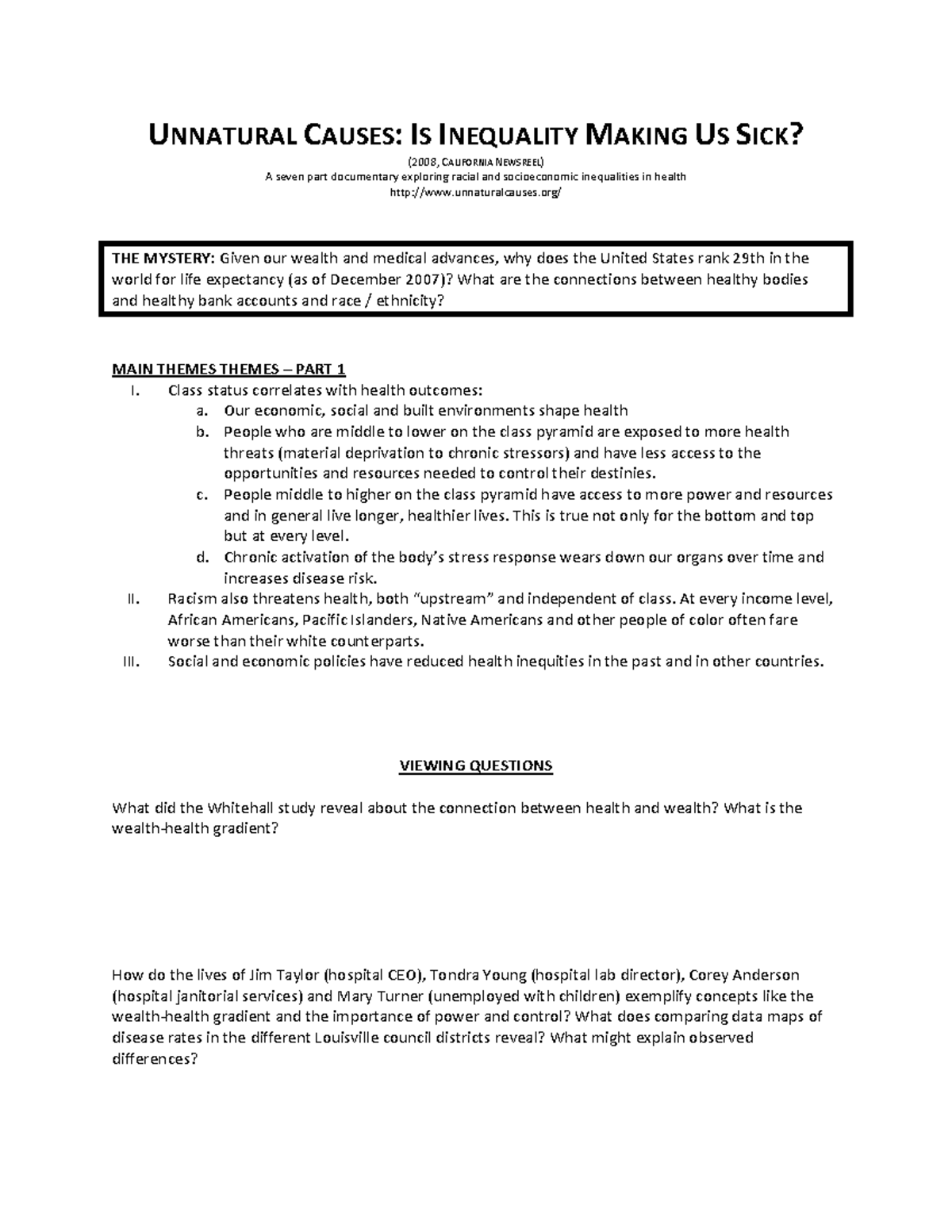 UNNATURAL CAUSES: IS INEQUALITY MAKING US SICK?
(2008, CALIFORNIA NEWSREEL)
A seven part documentary exploring racial and socioeconomic inequalities in health
http://www.unnaturalcauses.org/

THE MYSTERY: Given our wealth and medical advances, why does the United States rank 29th in the world for life expectancy (as of December 2007)? What are the connections between healthy bodies and healthy bank accounts and race / ethnicity?

MAIN THEMES THEMES – PART 1
I. Class status correlates with health outcomes:
a. Our economic, social and built environments shape health
b. People who are middle to lower on the class pyramid are exposed to more health threats (material deprivation to chronic stressors) and have less access to the opportunities and resources needed to control their destinies.
c. People middle to higher on the class pyramid have access to more power and resources and in general live longer, healthier lives. This is true not only for the bottom and top but at every level.
d. Chronic activation of the body's stress response wears down our organs over time and increases disease risk.
II. Racism also threatens health, both "upstream" and independent of class. At every income level, African Americans, Pacific Islanders, Native Americans and other people of color often fare worse than their white counterparts.
III. Social and economic policies have reduced health inequities in the past and in other countries.

VIEWING QUESTIONS

What did the Whitehall study reveal about the connection between health and wealth? What is the wealth-health gradient?

How do the lives of Jim Taylor (hospital CEO), Tondra Young (hospital lab director), Corey Anderson (hospital janitorial services) and Mary Turner (unemployed with children) exemplify concepts like the wealth-health gradient and the importance of power and control? What does comparing data maps of disease rates in the different Louisville council districts reveal? What might explain observed differences?